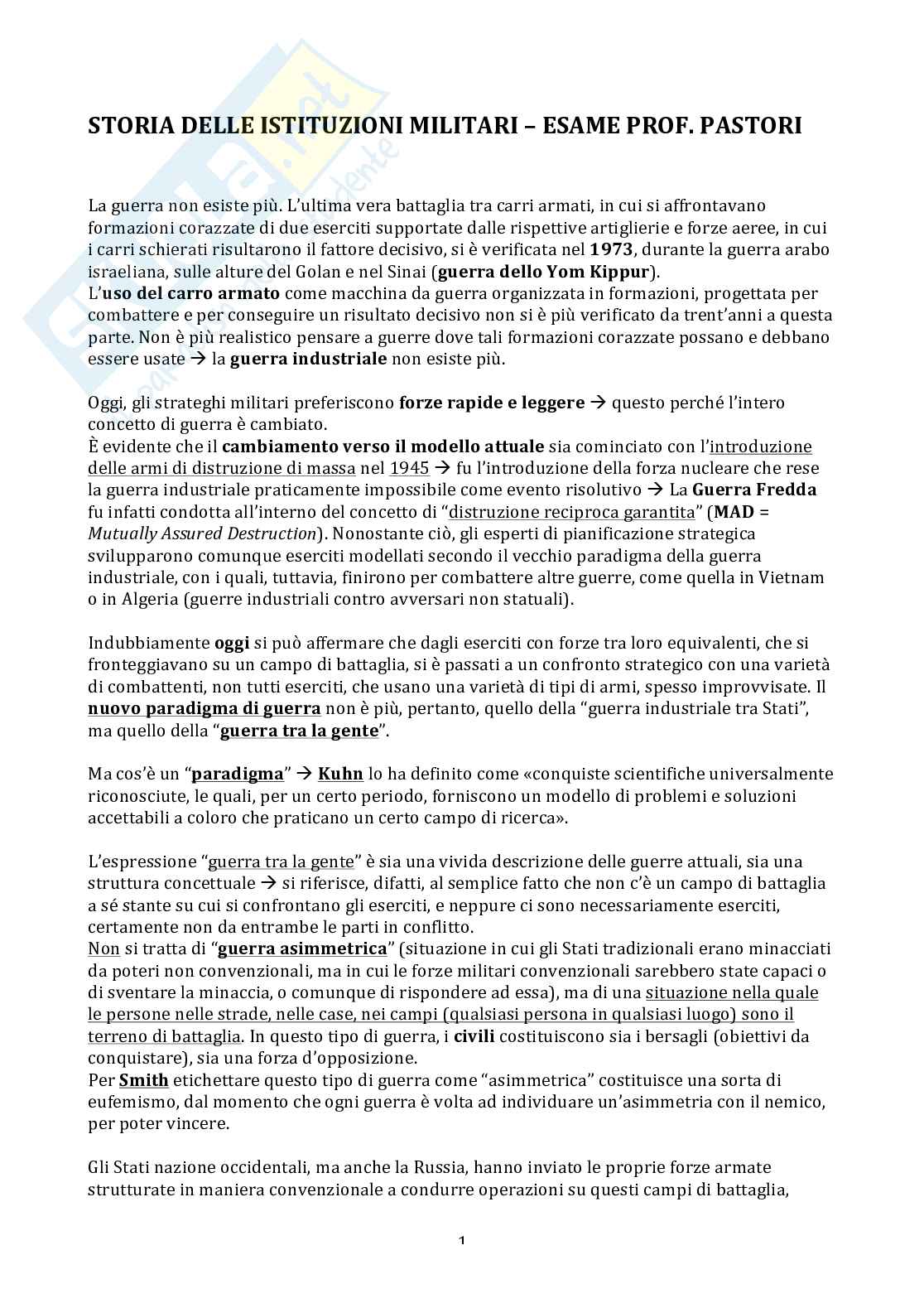 STORIA DELLE ISTITUZIONI MILITARI – ESAME PROF. PASTORI

La guerra non esiste più. L'ultima vera battaglia tra carri armati, in cui si affrontavano formazioni corazzate di due eserciti supportate dalle rispettive artiglierie e forze aeree, in cui i carri schierati risultarono il fattore decisivo, si è verificata nel 1973, durante la guerra arabo israeliana, sulle alture del Golan e nel Sinai (guerra dello Yom Kippur).
L'uso del carro armato come macchina da guerra organizzata in formazioni, progettata per combattere e per conseguire un risultato decisivo non si è più verificato da trent'anni a questa parte. Non è più realistico pensare a guerre dove tali formazioni corazzate possano e debbano essere usate → la guerra industriale non esiste più.

Oggi, gli strateghi militari preferiscono forze rapide e leggere → questo perché l'intero concetto di guerra è cambiato.
È evidente che il cambiamento verso il modello attuale sia cominciato con l'introduzione delle armi di distruzione di massa nel 1945 → fu l'introduzione della forza nucleare che rese la guerra industriale praticamente impossibile come evento risolutivo → La Guerra Fredda fu infatti condotta all'interno del concetto di "distruzione reciproca garantita" (MAD = Mutually Assured Destruction). Nonostante ciò, gli esperti di pianificazione strategica svilupparono comunque eserciti modellati secondo il vecchio paradigma della guerra industriale, con i quali, tuttavia, finirono per combattere altre guerre, come quella in Vietnam o in Algeria (guerre industriali contro avversari non statuali).

Indubbiamente oggi si può affermare che dagli eserciti con forze tra loro equivalenti, che si fronteggiavano su un campo di battaglia, si è passati a un confronto strategico con una varietà di combattenti, non tutti eserciti, che usano una varietà di tipi di armi, spesso improvvisate. Il nuovo paradigma di guerra non è più, pertanto, quello della "guerra industriale tra Stati", ma quello della "guerra tra la gente".

Ma cos'è un "paradigma" → Kuhn lo ha definito come «conquiste scientifiche universalmente riconosciute, le quali, per un certo periodo, forniscono un modello di problemi e soluzioni accettabili a coloro che praticano un certo campo di ricerca».

L'espressione "guerra tra la gente" è sia una vivida descrizione delle guerre attuali, sia una struttura concettuale → si riferisce, difatti, al semplice fatto che non c'è un campo di battaglia a sé stante su cui si confrontano gli eserciti, e neppure ci sono necessariamente eserciti, certamente non da entrambe le parti in conflitto.
Non si tratta di "guerra asimmetrica" (situazione in cui gli Stati tradizionali erano minacciati da poteri non convenzionali, ma in cui le forze militari convenzionali sarebbero state capaci o di sventare la minaccia, o comunque di rispondere ad essa), ma di una situazione nella quale le persone nelle strade, nelle case, nei campi (qualsiasi persona in qualsiasi luogo) sono il terreno di battaglia. In questo tipo di guerra, i civili costituiscono sia i bersagli (obiettivi da conquistare), sia una forza d'opposizione.
Per Smith etichettare questo tipo di guerra come "asimmetrica" costituisce una sorta di eufemismo, dal momento che ogni guerra è volta ad individuare un'asimmetria con il nemico, per poter vincere.

Gli Stati nazione occidentali, ma anche la Russia, hanno inviato le proprie forze armate strutturate in maniera convenzionale a condurre operazioni su questi campi di battaglia,

1